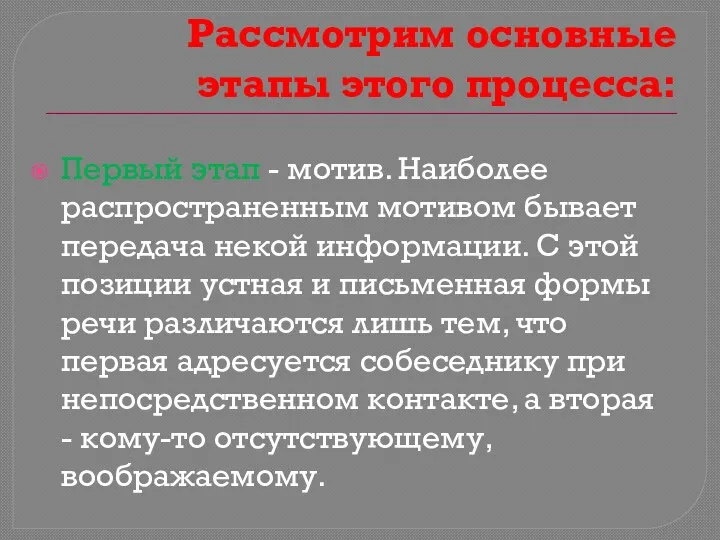 Рассмотрим основные этапы этого процесса:

Первый этап - мотив. Наиболее распространенным мотивом бывает передача некой информации. С этой позиции устная и письменная формы речи различаются лишь тем, что первая адресуется собеседнику при непосредственном контакте, а вторая - кому-то отсутствующему, воображаемому.